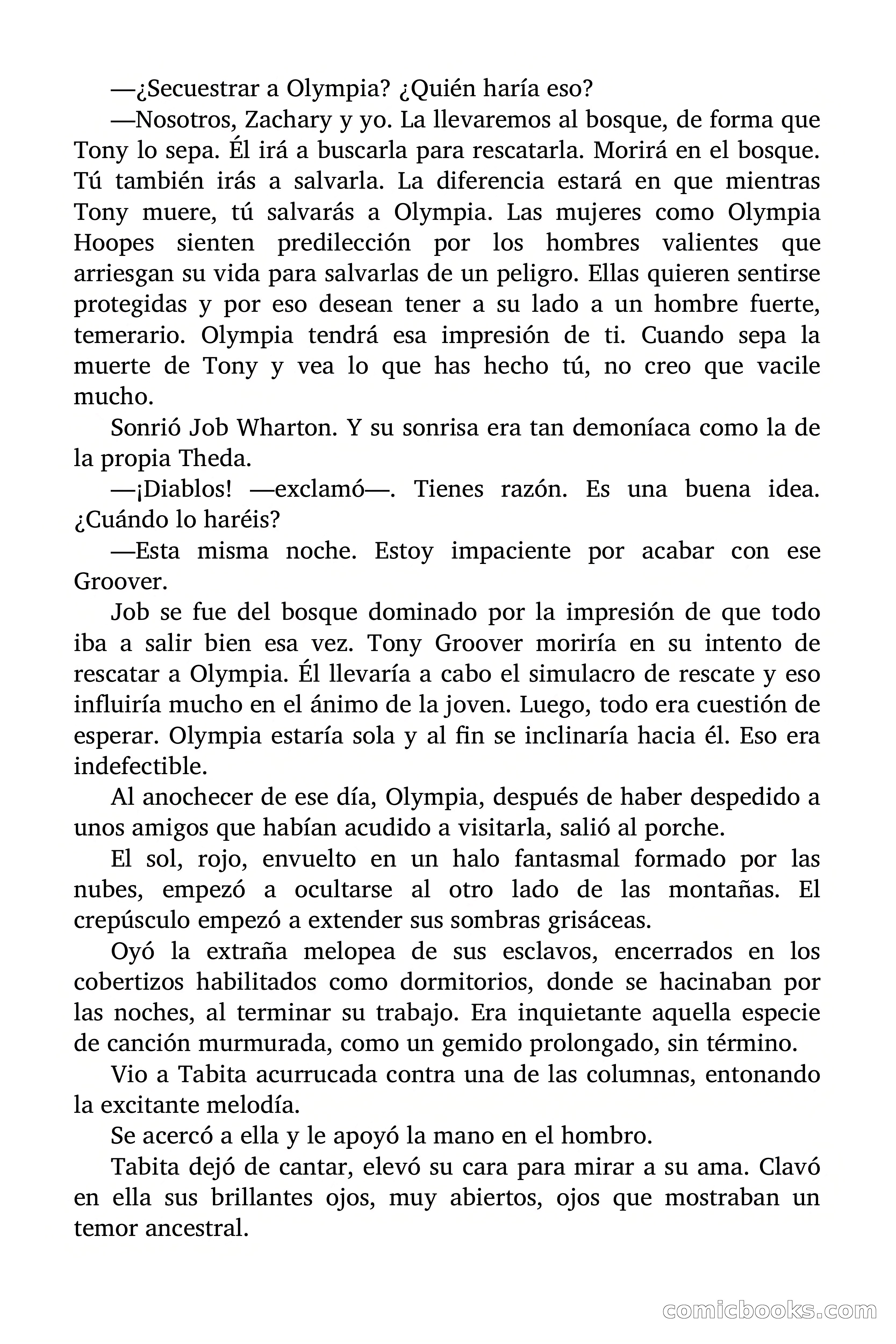 —¿Secuestrar a Olympia? ¿Quién haría eso?

—Nosotros, Zachary y yo. La llevaremos al bosque, de forma que Tony lo sepa. Él irá a buscarla para rescatarla. Morirá en el bosque. Tú también irás a salvarla. La diferencia estará en que mientras Tony muere, tú salvarás a Olympia. Las mujeres como Olympia Hoopes sienten predilección por los hombres valientes que arriesgan su vida para salvarlas de un peligro. Ellas quieren sentirse protegidas y por eso desean tener a su lado a un hombre fuerte, temerario. Olympia tendrá esa impresión de ti. Cuando sepa la muerte de Tony y vea lo que has hecho tú, no creo que vacile mucho.

Sonrió Job Wharton. Y su sonrisa era tan demoníaca como la de la propia Theda.

—¡Diablos! —exclamó—. Tienes razón. Es una buena idea. ¿Cuándo lo haréis?

—Esta misma noche. Estoy impaciente por acabar con ese Groover.

Job se fue del bosque dominado por la impresión de que todo iba a salir bien esa vez. Tony Groover moriría en su intento de rescatar a Olympia. Él llevaría a cabo el simulacro de rescate y eso influiría mucho en el ánimo de la joven. Luego, todo era cuestión de esperar. Olympia estaría sola y al fin se inclinaría hacia él. Eso era indefectible.

Al anochecer de ese día, Olympia, después de haber despedido a unos amigos que habían acudido a visitarla, salió al porche.

El sol, rojo, envuelto en un halo fantasmal formado por las nubes, empezó a ocultarse al otro lado de las montañas. El crepúsculo empezó a extender sus sombras grisáceas.

Oyó la extraña melopea de sus esclavos, encerrados en los cobertizos habilitados como dormitorios, donde se hacinaban por las noches, al terminar su trabajo. Era inquietante aquella especie de canción murmurada, como un gemido prolongado, sin término.

Vio a Tabita acurrucada contra una de las columnas, entonando la excitante melodía.

Se acercó a ella y le apoyó la mano en el hombro.

Tabita dejó de cantar, elevó su cara para mirar a su ama. Clavó en ella sus brillantes ojos, muy abiertos, ojos que mostraban un temor ancestral.

comicbooks.com